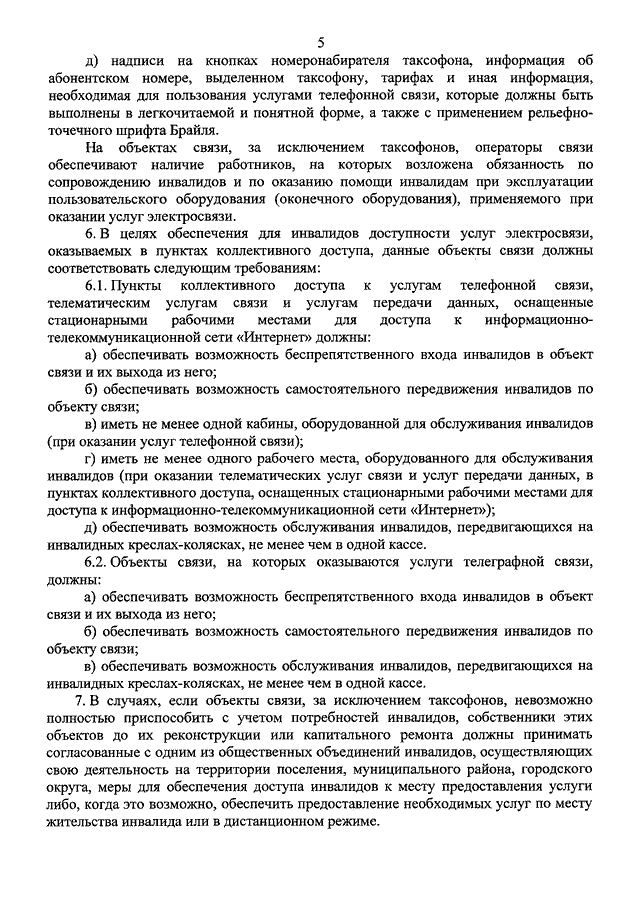 5

д) надписи на кнопках номеронабирателя таксофона, информация об абонентском номере, выделенном таксофону, тарифах и иная информация, необходимая для пользования услугами телефонной связи, которые должны быть выполнены в легкочитаемой и понятной форме, а также с применением рельефно-точечного шрифта Брайля.

На объектах связи, за исключением таксофонов, операторы связи обеспечивают наличие работников, на которых возложена обязанность по сопровождению инвалидов и по оказанию помощи инвалидам при эксплуатации пользовательского оборудования (оконечного оборудования), применяемого при оказании услуг электросвязи.

6. В целях обеспечения для инвалидов доступности услуг электросвязи, оказываемых в пунктах коллективного доступа, данные объекты связи должны соответствовать следующим требованиям:

6.1. Пункты коллективного доступа к услугам телефонной связи, телематическим услугам связи и услугам передачи данных, оснащенные стационарными рабочими местами для доступа к информационно-телекоммуникационной сети «Интернет» должны:

а) обеспечивать возможность беспрепятственного входа инвалидов в объект связи и их выхода из него;

б) обеспечивать возможность самостоятельного передвижения инвалидов по объекту связи;

в) иметь не менее одной кабины, оборудованной для обслуживания инвалидов (при оказании услуг телефонной связи);

г) иметь не менее одного рабочего места, оборудованного для обслуживания инвалидов (при оказании телематических услуг связи и услуг передачи данных, в пунктах коллективного доступа, оснащенных стационарными рабочими местами для доступа к информационно-телекоммуникационной сети «Интернет»);

д) обеспечивать возможность обслуживания инвалидов, передвигающихся на инвалидных креслах-колясках, не менее чем в одной кассе.

6.2. Объекты связи, на которых оказываются услуги телеграфной связи, должны:

а) обеспечивать возможность беспрепятственного входа инвалидов в объект связи и их выхода из него;

б) обеспечивать возможность самостоятельного передвижения инвалидов по объекту связи;

в) обеспечивать возможность обслуживания инвалидов, передвигающихся на инвалидных креслах-колясках, не менее чем в одной кассе.

7. В случаях, если объекты связи, за исключением таксофонов, невозможно полностью приспособить с учетом потребностей инвалидов, собственники этих объектов до их реконструкции или капитального ремонта должны принимать согласованные с одним из общественных объединений инвалидов, осуществляющих свою деятельность на территории поселения, муниципального района, городского округа, меры для обеспечения доступа инвалидов к месту предоставления услуги либо, когда это возможно, обеспечить предоставление необходимых услуг по месту жительства инвалида или в дистанционном режиме.